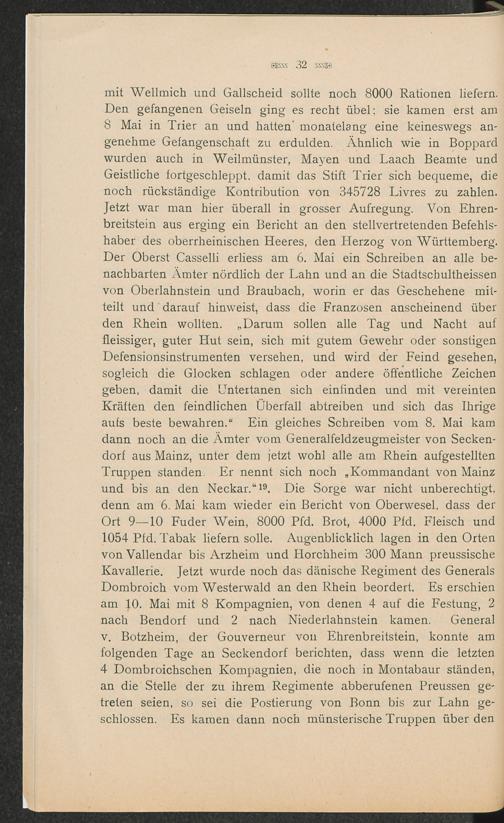 32

mit Wellmich und Gallscheid sollte noch 8000 Rationen liefern. Den gefangenen Geiseln ging es recht übel: sie kamen erst am 8 Mai in Trier an und hatten monatelang eine keineswegs angenehme Gefangenschaft zu erdulden. Ähnlich wie in Boppard wurden auch in Weilmünster, Mayen und Laach Beamte und Geistliche fortgeschleppt, damit das Stift Trier sich bequeme, die noch rückständige Kontribution von 345728 Livres zu zahlen. Jetzt war man hier überall in grosser Aufregung. Von Ehrenbreitstein aus erging ein Bericht an den stellvertretenden Befehlshaber des oberrheinischen Heeres, den Herzog von Württemberg. Der Oberst Casselli erliess am 6. Mai ein Schreiben an alle benachbarten Ämter nördlich der Lahn und an die Stadtschultheissen von Oberlahnstein und Braubach, worin er das Geschehene mitteilt und darauf hinweist, dass die Franzosen anscheinend über den Rhein wollten. „Darum sollen alle Tag und Nacht auf fleissiger, guter Hut sein, sich mit gutem Gewehr oder sonstigen Defensionsinstrumenten versehen, und wird der Feind gesehen, sogleich die Glocken schlagen oder andere öffentliche Zeichen geben, damit die Untertanen sich einfinden und mit vereinten Kräften den feindlichen Überfall abtreiben und sich das Ihrige aufs beste bewahren.“ Ein gleiches Schreiben vom 8. Mai kam dann noch an die Ämter vom Generalfeldzeugmeister von Seckendorf aus Mainz, unter dem jetzt wohl alle am Rhein aufgestellten Truppen standen. Er nennt sich noch „Kommandant von Mainz und bis an den Neckar.“$^{19}$. Die Sorge war nicht unberechtigt, denn am 6. Mai kam wieder ein Bericht von Oberwesel, dass der Ort 9—10 Fuder Wein, 8000 Pfd. Brot, 4000 Pfd. Fleisch und 1054 Pfd. Tabak liefern solle. Augenblicklich lagen in den Orten von Vallendar bis Arzheim und Horchheim 300 Mann preussische Kavallerie. Jetzt wurde noch das dänische Regiment des Generals Dombroich vom Westerwald an den Rhein beordert. Es erschien am 10. Mai mit 8 Kompagnien, von denen 4 auf die Festung, 2 nach Bendorf und 2 nach Niederlahnstein kamen. General v. Botzheim, der Gouverneur von Ehrenbreitstein, konnte am folgenden Tage an Seckendorf berichten, dass wenn die letzten 4 Dombroichschen Kompagnien, die noch in Montabaur ständen, an die Stelle der zu ihrem Regimente abberufenen Preussen getreten seien, so sei die Postierung von Bonn bis zur Lahn geschlossen. Es kamen dann noch münsterische Truppen über den